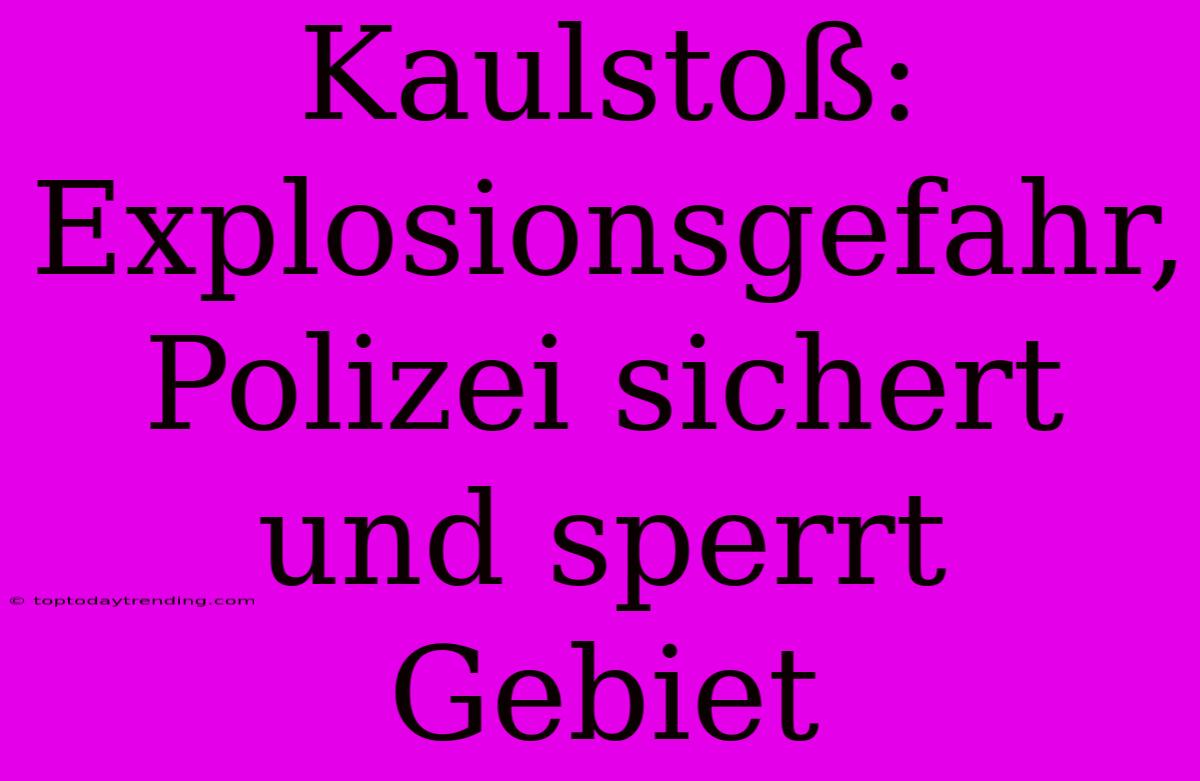 Kaulstoß: Explosionsgefahr, Polizei sichert und sperrt Gebiet

© toptodaytrending.com